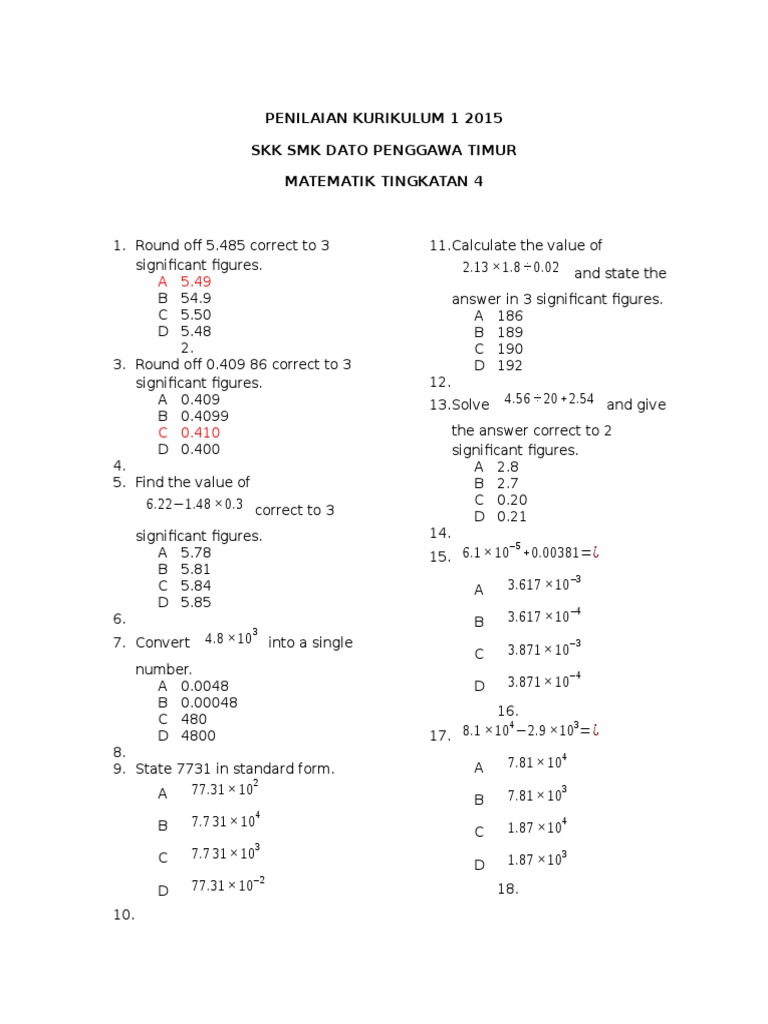 PENILAIAN KURIKULUM 1 2015

SKK SMK DATO PENGGAWA TIMUR

MATEMATIK TINGKATAN 4

1. Round off 5.485 correct to 3 significant figures.
A 5.49
B 54.9
C 5.50
D 5.48
2.
3. Round off 0.409 86 correct to 3 significant figures.
A 0.409
B 0.4099
C 0.410
D 0.400
4.
5. Find the value of $6.22-1.48\times0.3$ correct to 3 significant figures.
A 5.78
B 5.81
C 5.84
D 5.85
6.
7. Convert $4.8\times10^{3}$ into a single number.
A 0.0048
B 0.00048
C 480
D 4800
8.
9. State 7731 in standard form.
A $77.31\times10^{2}$
B $7.731\times10^{4}$
C $7.731\times10^{3}$
D $77.31\times10^{-2}$
10.

11. Calculate the value of $2.13\times1.8\div0.02$ and state the answer in 3 significant figures.
A 186
B 189
C 190
D 192
12.
13. Solve $4.56\div20+2.54$ and give the answer correct to 2 significant figures.
A 2.8
B 2.7
C 0.20
D 0.21
14.
15. $6.1\times10^{-5}+0.00381=¿$
A $3.617\times10^{-3}$
B $3.617\times10^{-4}$
C $3.871\times10^{-3}$
D $3.871\times10^{-4}$
16.
17. $8.1\times10^{4}-2.9\times10^{3}=¿$
A $7.81\times10^{4}$
B $7.81\times10^{3}$
C $1.87\times10^{4}$
D $1.87\times10^{3}$
18.